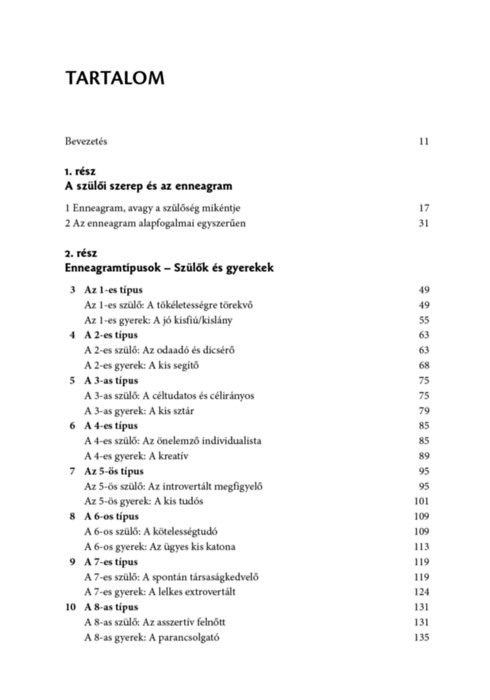 TARTALOM

Bevezetés 11

1. rész
A szülői szerep és az enneagram

1 Enneagram, avagy a szülőség mikéntje 17
2 Az enneagram alapfogalmai egyszerűen 31

2. rész
Enneagramtípusok – Szülők és gyerekek

3 Az 1-es típus 49
Az 1-es szülő: A tökéletességre törekvő 49
Az 1-es gyerek: A jó kisfiú/kislány 55
4 A 2-es típus 63
A 2-es szülő: Az odaadó és dicsérő 63
A 2-es gyerek: A kis segítő 68
5 A 3-as típus 75
A 3-as szülő: A céltudatos és célirányos 75
A 3-as gyerek: A kis sztár 79
6 A 4-es típus 85
A 4-es szülő: Az önelemző individualista 85
A 4-es gyerek: A kreatív 89
7 Az 5-ös típus 95
Az 5-ös szülő: Az introvertált megfigyelő 95
Az 5-ös gyerek: A kis tudós 101
8 A 6-os típus 109
A 6-os szülő: A kötelességtudó 109
A 6-os gyerek: Az ügyes kis katona 113
9 A 7-es típus 119
A 7-es szülő: A spontán társaságkedvelő 119
A 7-es gyerek: A lelkes extrovertált 124
10 A 8-as típus 131
A 8-as szülő: Az asszertív felnőtt 131
A 8-as gyerek: A parancsolgató 135